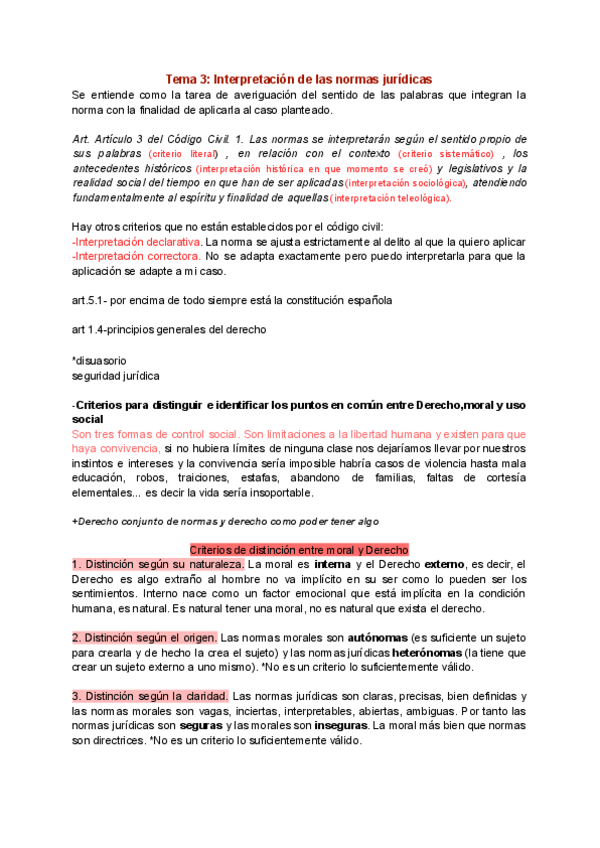 Tema 3: Interpretación de las normas jurídicas

Se entiende como la tarea de averiguación del sentido de las palabras que integran la norma con la finalidad de aplicarla al caso planteado.

Art. Artículo 3 del Código Civil. 1. Las normas se interpretarán según el sentido propio de sus palabras (criterio literal) , en relación con el contexto (criterio sistemático) , los antecedentes históricos (interpretación histórica en que momento se creó) y legislativos y la realidad social del tiempo en que han de ser aplicadas (interpretación sociológica), atendiendo fundamentalmente al espíritu y finalidad de aquellas (interpretación teleológica).

Hay otros criterios que no están establecidos por el código civil:
-Interpretación declarativa. La norma se ajusta estrictamente al delito al que la quiero aplicar
-Interpretación correctora. No se adapta exactamente pero puedo interpretarla para que la aplicación se adapte a mi caso.

art.5.1- por encima de todo siempre está la constitución española

art 1.4-principios generales del derecho

*disuasorio
seguridad jurídica

-Criterios para distinguir e identificar los puntos en común entre Derecho,moral y uso social
Son tres formas de control social. Son limitaciones a la libertad humana y existen para que haya convivencia, si no hubiera límites de ninguna clase nos dejaríamos llevar por nuestros instintos e intereses y la convivencia sería imposible habría casos de violencia hasta mala educación, robos, traiciones, estafas, abandono de familias, faltas de cortesía elementales... es decir la vida sería insoportable.

+Derecho conjunto de normas y derecho como poder tener algo

Criterios de distinción entre moral y Derecho
1. Distinción según su naturaleza. La moral es interna y el Derecho externo, es decir, el Derecho es algo extraño al hombre no va implícito en su ser como lo pueden ser los sentimientos. Interno nace como un factor emocional que está implícita en la condición humana, es natural. Es natural tener una moral, no es natural que exista el derecho.

2. Distinción según el origen. Las normas morales son autónomas (es suficiente un sujeto para crearla y de hecho la crea el sujeto) y las normas jurídicas heterónomas (la tiene que crear un sujeto externo a uno mismo). *No es un criterio lo suficientemente válido.

3. Distinción según la claridad. Las normas jurídicas son claras, precisas, bien definidas y las normas morales son vagas, inciertas, interpretables, abiertas, ambiguas. Por tanto las normas jurídicas son seguras y las morales son inseguras. La moral más bien que normas son directrices. *No es un criterio lo suficientemente válido.